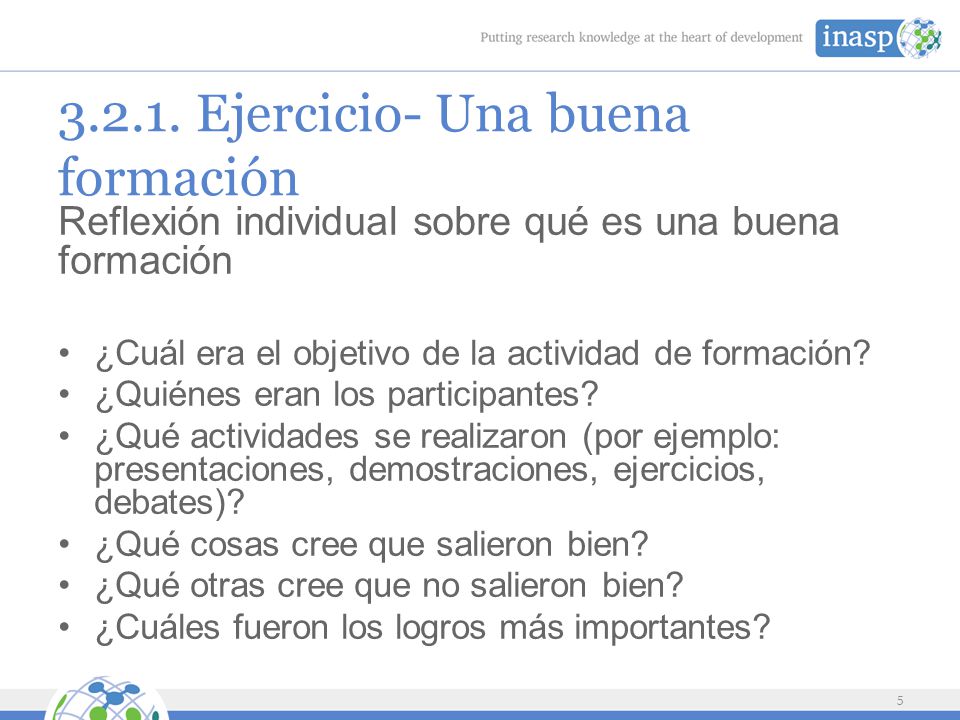 Putting research knowledge at the heart of development
inasp

3.2.1. Ejercicio- Una buena formación

Reflexión individual sobre qué es una buena formación

• ¿Cuál era el objetivo de la actividad de formación?
• ¿Quiénes eran los participantes?
• ¿Qué actividades se realizaron (por ejemplo: presentaciones, demostraciones, ejercicios, debates)?
• ¿Qué cosas cree que salieron bien?
• ¿Qué otras cree que no salieron bien?
• ¿Cuáles fueron los logros más importantes?

5